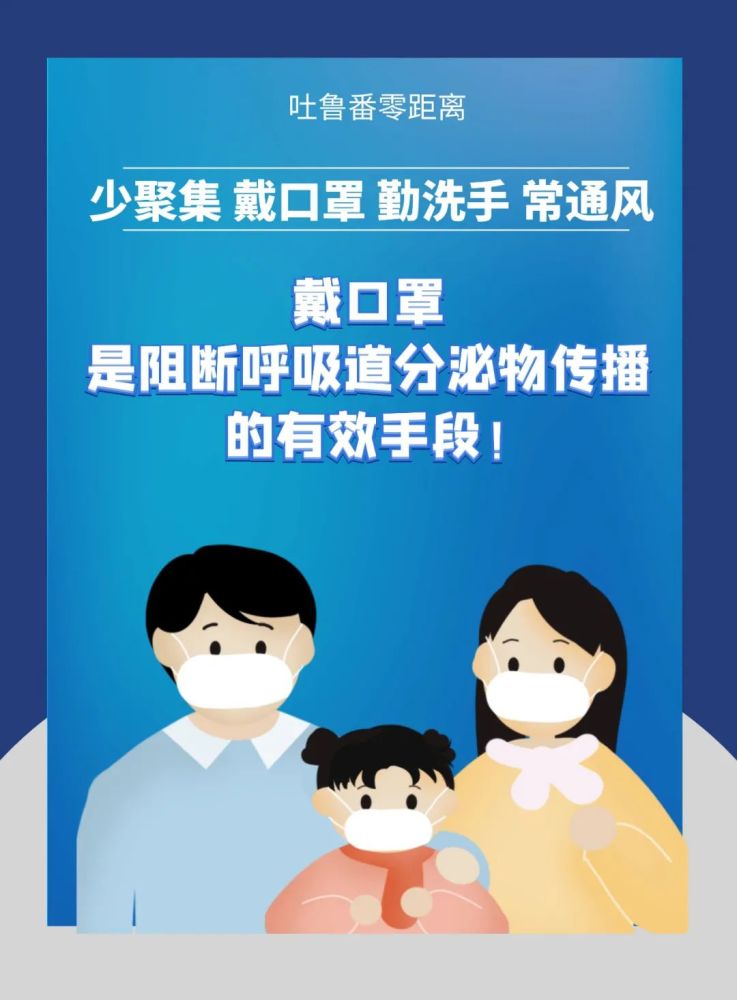 吐鲁番零距离

少聚集 戴口罩 勤洗手 常通风

戴口罩
是阻断呼吸道分泌物传播
的有效手段！